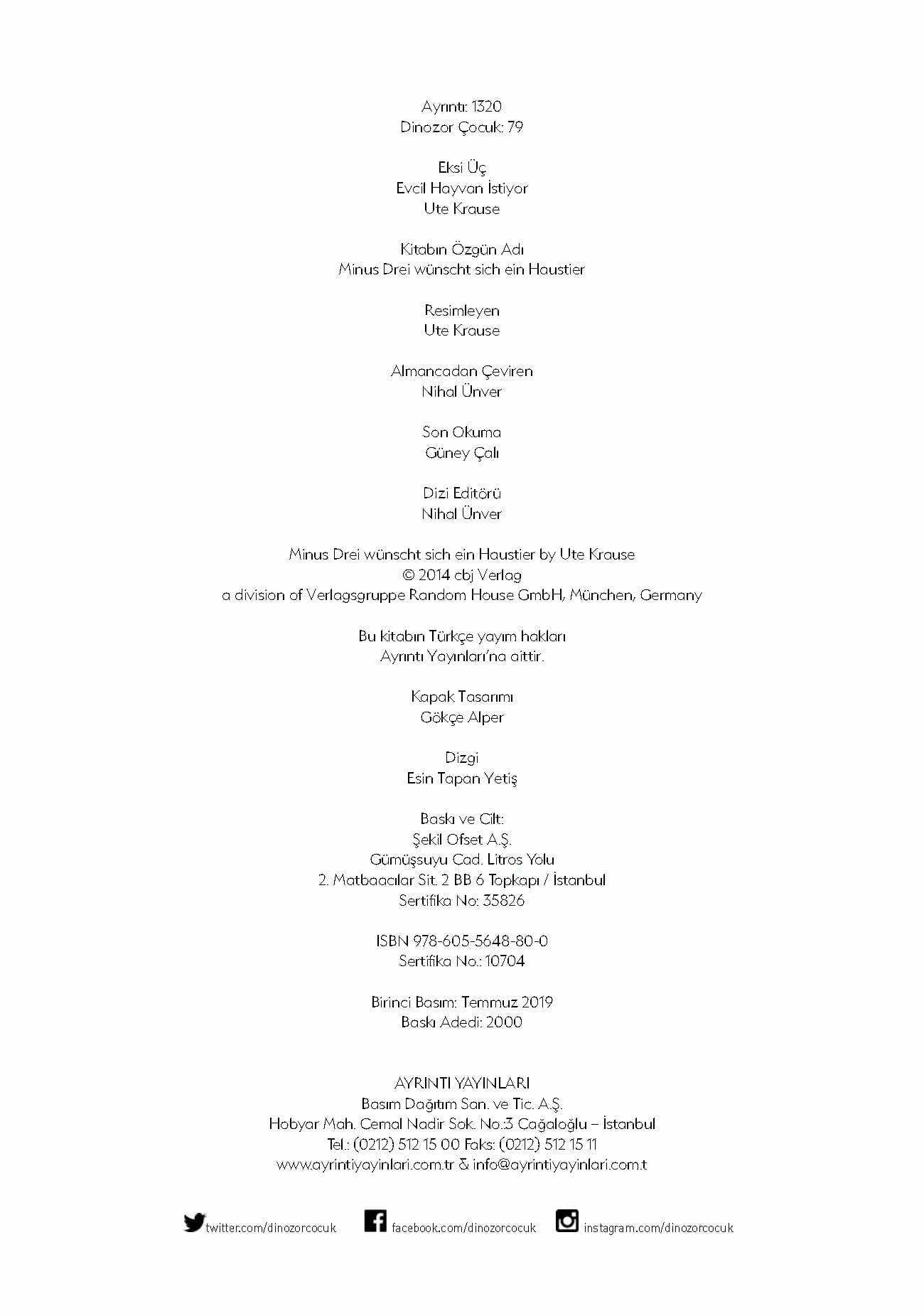 Ayrıntı: 1320
Dinozor Çocuk: 79

Eksi Üç
Evcil Hayvan İstiyor
Ute Krause

Kitabın Özgün Adı
Minus Drei wünscht sich ein Haustier

Resimleyen
Ute Krause

Almancadan Çeviren
Nihal Ünver

Son Okuma
Güney Çalı

Dizi Editörü
Nihal Ünver

Minus Drei wünscht sich ein Haustier by Ute Krause
© 2014 cbj Verlag
a division of Verlagsgruppe Random House GmbH, München, Germany

Bu kitabın Türkçe yayım hakları
Ayrıntı Yayınları'na aittir.

Kapak Tasarımı
Gökçe Alper

Dizgi
Esin Tapan Yetiş

Baskı ve Cilt:
Şekil Ofset A.Ş.
Gümüşsuyu Cad. Litros Yolu
2. Matbaacılar Sit. 2 BB 6 Topkapı / İstanbul
Sertifika No: 35826

ISBN 978-605-5648-80-0
Sertifika No.: 10704

Birinci Basım: Temmuz 2019
Baskı Adedi: 2000

AYRINTI YAYINLARI
Basım Dağıtım San. ve Tic. A.Ş.
Hobyar Mah. Cemal Nadir Sok. No.:3 Cağaloğlu – İstanbul
Tel.: (0212) 512 15 00 Faks: (0212) 512 15 11
www.ayrintiyayinlari.com.tr & info@ayrintiyayinlari.com.t

twitter.com/dinozorcocuk facebook.com/dinozorcocuk instagram.com/dinozorcocuk